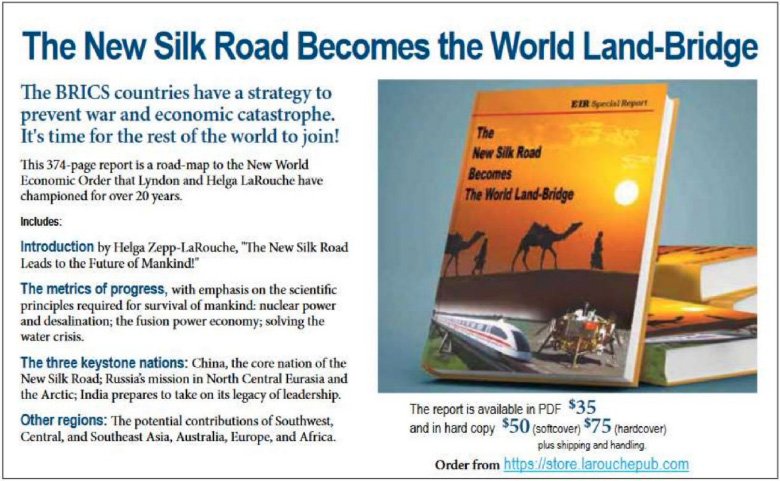 The New Silk Road Becomes the World Land-Bridge

The BRICS countries have a strategy to prevent war and economic catastrophe. It's time for the rest of the world to join!

This 374-page report is a road-map to the New World Economic Order that Lyndon and Helga LaRouche have championed for over 20 years.

Includes:

Introduction by Helga Zepp-LaRouche, "The New Silk Road Leads to the Future of Mankind!"

The metrics of progress, with emphasis on the scientific principles required for survival of mankind: nuclear power and desalination; the fusion power economy; solving the water crisis.

The three keystone nations: China, the core nation of the New Silk Road; Russia's mission in North Central Eurasia and the Arctic; India prepares to take on its legacy of leadership.

Other regions: The potential contributions of Southwest, Central, and Southeast Asia, Australia, Europe, and Africa.

EIR Special Report

The New Silk Road Becomes The World Land-Bridge

The report is available in PDF $35
and in hard copy $50 (softcover) $75 (hardcover)
plus shipping and handling.

Order from https://store.larouchepub.com